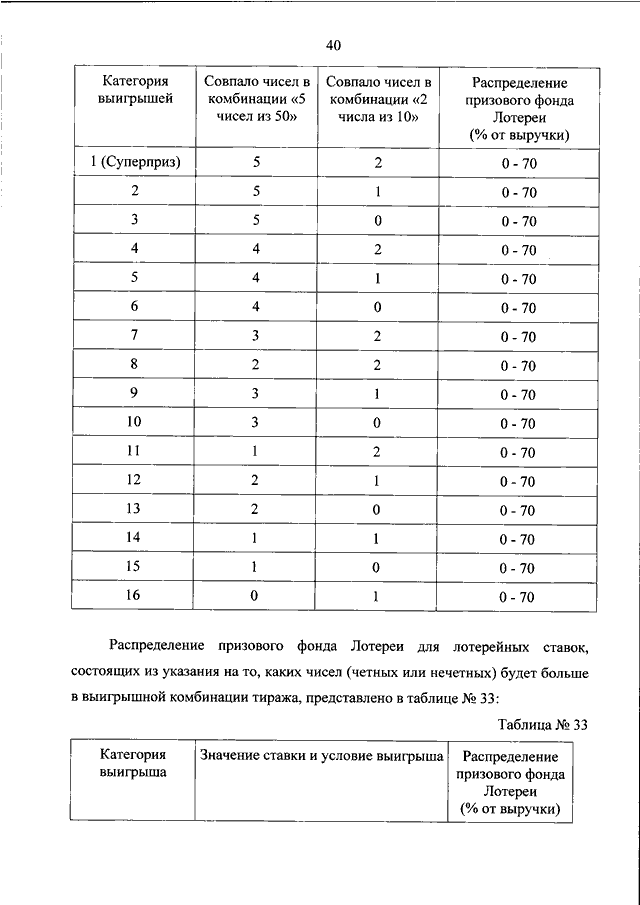 40

| Категория выигрышей | Совпало чисел в комбинации «5 чисел из 50» | Совпало чисел в комбинации «2 числа из 10» | Распределение призового фонда Лотереи (% от выручки) |
|---|---|---|---|
| 1 (Суперприз) | 5 | 2 | 0 - 70 |
| 2 | 5 | 1 | 0 - 70 |
| 3 | 5 | 0 | 0 - 70 |
| 4 | 4 | 2 | 0 - 70 |
| 5 | 4 | 1 | 0 - 70 |
| 6 | 4 | 0 | 0 - 70 |
| 7 | 3 | 2 | 0 - 70 |
| 8 | 2 | 2 | 0 - 70 |
| 9 | 3 | 1 | 0 - 70 |
| 10 | 3 | 0 | 0 - 70 |
| 11 | 1 | 2 | 0 - 70 |
| 12 | 2 | 1 | 0 - 70 |
| 13 | 2 | 0 | 0 - 70 |
| 14 | 1 | 1 | 0 - 70 |
| 15 | 1 | 0 | 0 - 70 |
| 16 | 0 | 1 | 0 - 70 |

Распределение призового фонда Лотереи для лотерейных ставок, состоящих из указания на то, каких чисел (четных или нечетных) будет больше в выигрышной комбинации тиража, представлено в таблице № 33:

Таблица № 33

| Категория выигрыша | Значение ставки и условие выигрыша | Распределение призового фонда Лотереи (% от выручки) |
|---|---|---|